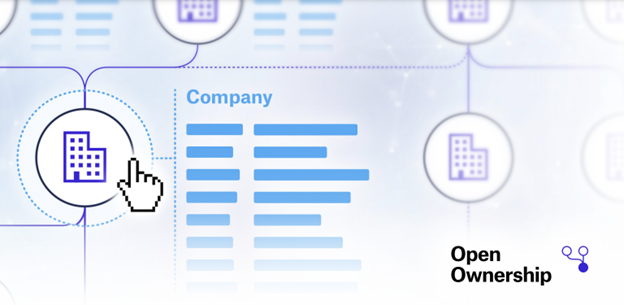 Company

Open Ownership